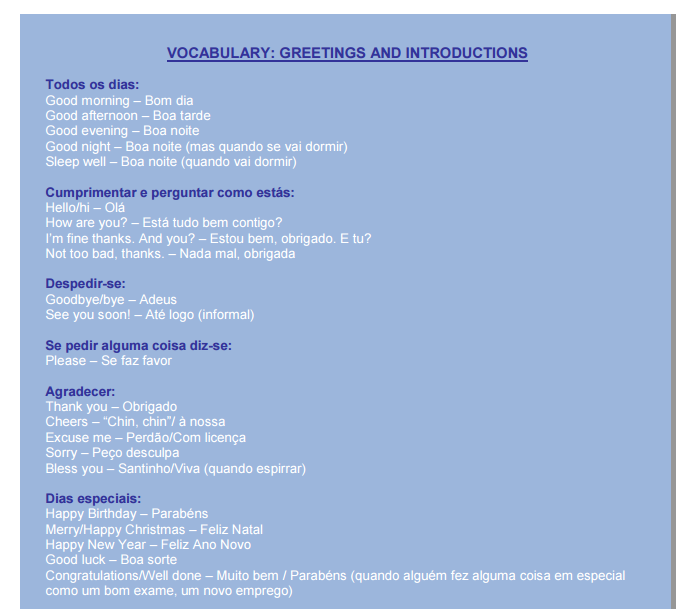 VOCABULARY: GREETINGS AND INTRODUCTIONS

Todos os dias:
Good morning – Bom dia
Good afternoon – Boa tarde
Good evening – Boa noite
Good night – Boa noite (mas quando se vai dormir)
Sleep well – Boa noite (quando vai dormir)

Cumprimentar e perguntar como estás:
Hello/hi – Olá
How are you? – Está tudo bem contigo?
I'm fine thanks. And you? – Estou bem, obrigado. E tu?
Not too bad, thanks. – Nada mal, obrigada

Despedir-se:
Goodbye/bye – Adeus
See you soon! – Até logo (informal)

Se pedir alguma coisa diz-se:
Please – Se faz favor

Agradecer:
Thank you – Obrigado
Cheers – "Chin, chin"/ à nossa
Excuse me – Perdão/Com licença
Sorry – Peço desculpa
Bless you – Santinho/Viva (quando espirrar)

Dias especiais:
Happy Birthday – Parabéns
Merry/Happy Christmas – Feliz Natal
Happy New Year – Feliz Ano Novo
Good luck – Boa sorte
Congratulations/Well done – Muito bem / Parabéns (quando alguém fez alguma coisa em especial como um bom exame, um novo emprego)